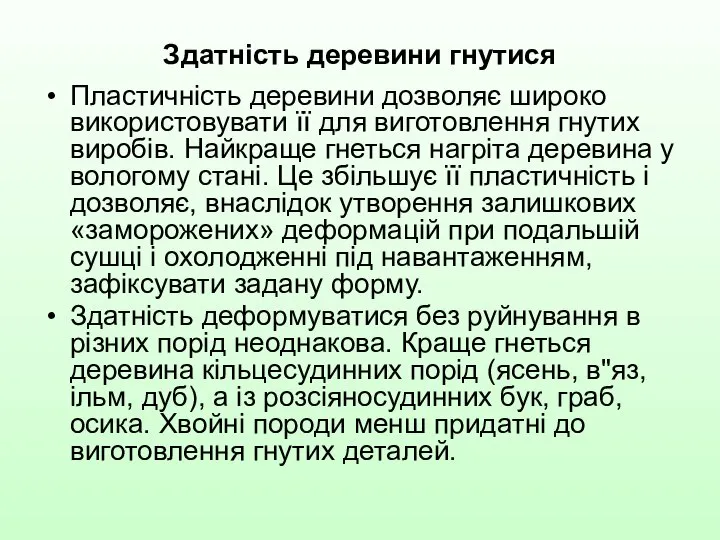 Здатність деревини гнутися

• Пластичність деревини дозволяє широко використовувати її для виготовлення гнутих виробів. Найкраще гнеться нагріта деревина у вологому стані. Це збільшує її пластичність і дозволяє, внаслідок утворення залишкових «заморожених» деформацій при подальшій сушці і охолодженні під навантаженням, зафіксувати задану форму.
• Здатність деформуватися без руйнування в різних порід неоднакова. Краще гнеться деревина кільцесудинних порід (ясень, в"яз, ільм, дуб), а із розсіяносудинних бук, граб, осика. Хвойні породи менш придатні до виготовлення гнутих деталей.